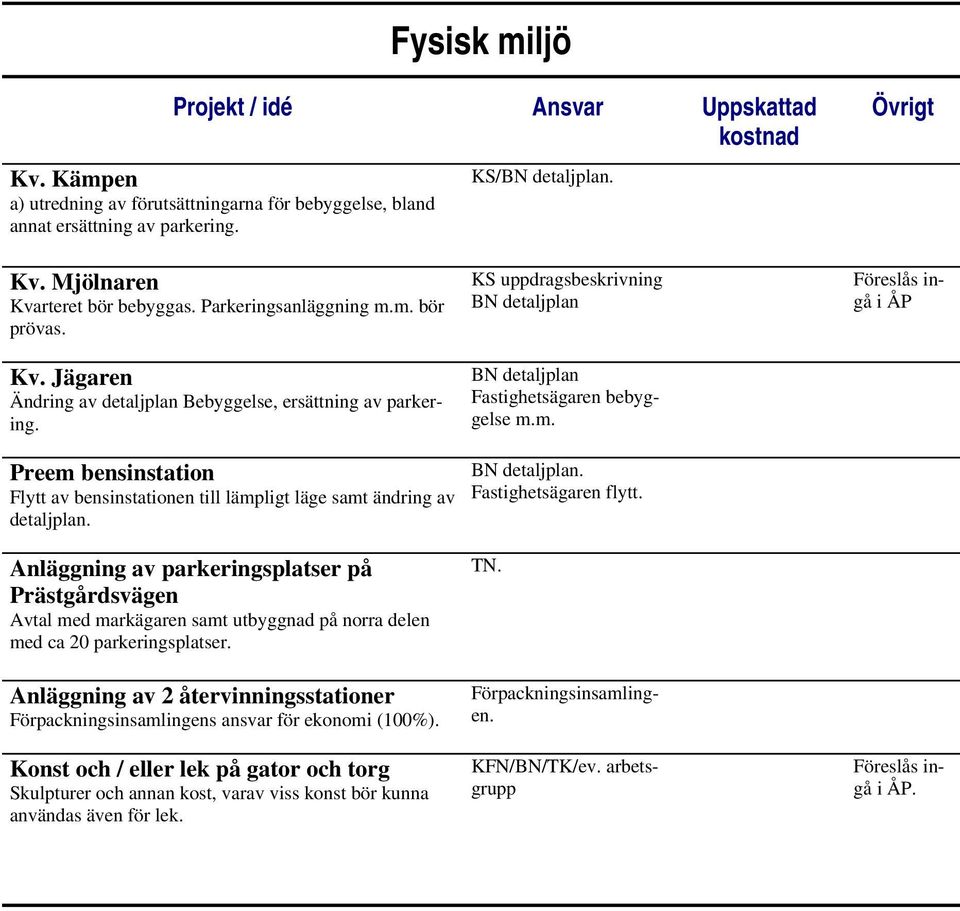 Fysisk miljö

| Projekt / idé | Ansvar | Uppskattad kostnad | Övrigt |
|---|---|---|---|
| **Kv. Kämpen** a) utredning av förutsättningarna för bebyggelse, bland annat ersättning av parkering. | KS/BN detaljplan. | | |
| **Kv. Mjölnaren** Kvarteret bör bebyggas. Parkeringsanläggning m.m. bör prövas. | KS uppdragsbeskrivning BN detaljplan | | Föreslås ingå i ÅP |
| **Kv. Jägaren** Ändring av detaljplan Bebyggelse, ersättning av parkering. | BN detaljplan Fastighetsägaren bebyggelse m.m. | | |
| **Preem bensinstation** Flytt av bensinstationen till lämpligt läge samt ändring av detaljplan. | BN detaljplan. Fastighetsägaren flytt. | | |
| **Anläggning av parkeringsplatser på Prästgårdsvägen** Avtal med markägaren samt utbyggnad på norra delen med ca 20 parkeringsplatser. | TN. | | |
| **Anläggning av 2 återvinningsstationer** Förpackningsinsamlingens ansvar för ekonomi (100%). | Förpackningsinsamlingen. | | |
| **Konst och / eller lek på gator och torg** Skulpturer och annan kost, varav viss konst bör kunna användas även för lek. | KFN/BN/TK/ev. arbetsgrupp | | Föreslås ingå i ÅP. |